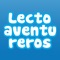 Lecto
aventu
reros